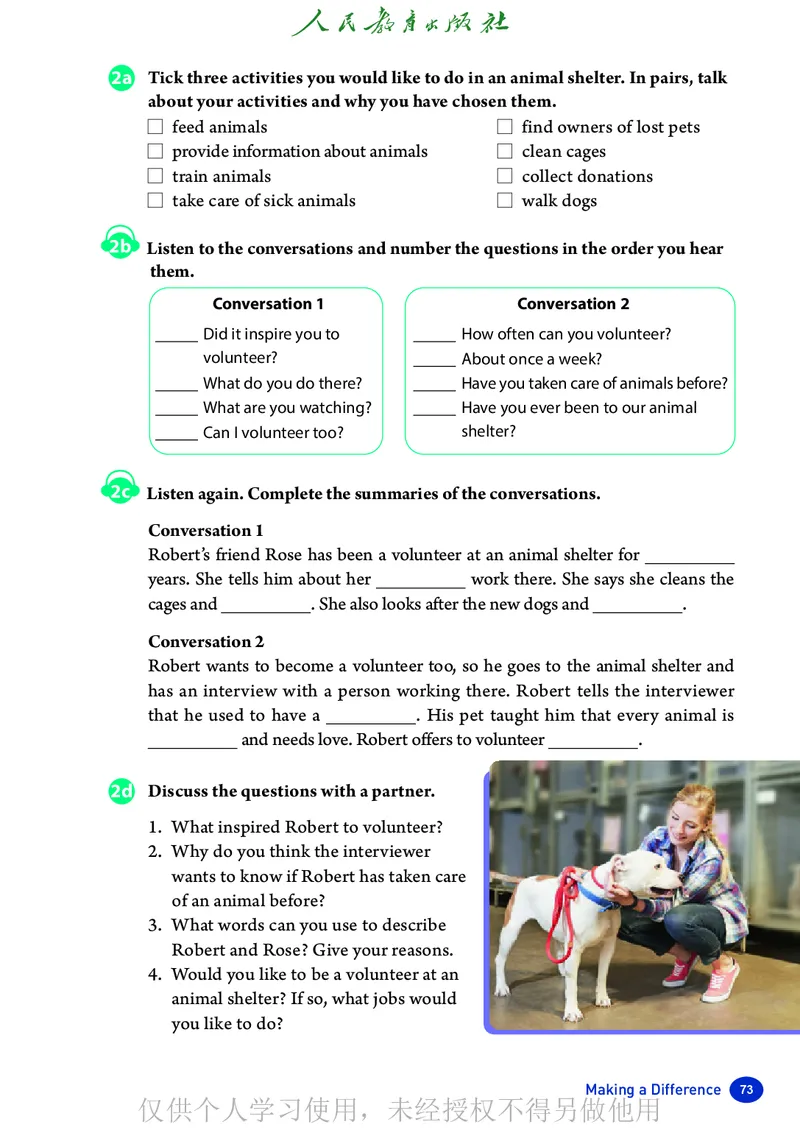 人民教育出版社

2a Tick three activities you would like to do in an animal shelter. In pairs, talk about your activities and why you have chosen them.

☐ feed animals
☐ provide information about animals
☐ train animals
☐ take care of sick animals
☐ find owners of lost pets
☐ clean cages
☐ collect donations
☐ walk dogs

2b Listen to the conversations and number the questions in the order you hear them.

Conversation 1
_____ Did it inspire you to volunteer?
_____ What do you do there?
_____ What are you watching?
_____ Can I volunteer too?

Conversation 2
_____ How often can you volunteer?
_____ About once a week?
_____ Have you taken care of animals before?
_____ Have you ever been to our animal shelter?

2c Listen again. Complete the summaries of the conversations.

Conversation 1
Robert's friend Rose has been a volunteer at an animal shelter for __________ years. She tells him about her __________ work there. She says she cleans the cages and __________. She also looks after the new dogs and __________.

Conversation 2
Robert wants to become a volunteer too, so he goes to the animal shelter and has an interview with a person working there. Robert tells the interviewer that he used to have a __________. His pet taught him that every animal is __________ and needs love. Robert offers to volunteer __________.

2d Discuss the questions with a partner.

1. What inspired Robert to volunteer?
2. Why do you think the interviewer wants to know if Robert has taken care of an animal before?
3. What words can you use to describe Robert and Rose? Give your reasons.
4. Would you like to be a volunteer at an animal shelter? If so, what jobs would you like to do?

Making a Difference 73

仅供个人学习使用，未经授权不得另做他用